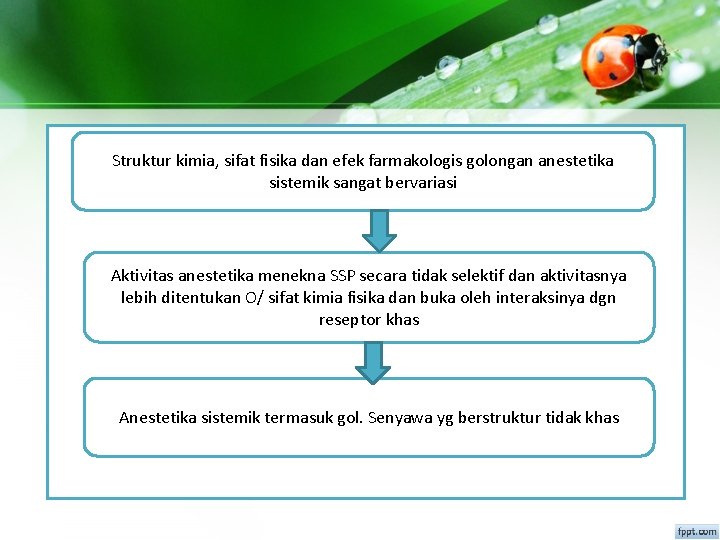 Struktur kimia, sifat fisika dan efek farmakologis golongan anestetika sistemik sangat bervariasi

Aktivitas anestetika menekna SSP secara tidak selektif dan aktivitasnya lebih ditentukan O/ sifat kimia fisika dan buka oleh interaksinya dgn reseptor khas

Anestetika sistemik termasuk gol. Senyawa yg berstruktur tidak khas

fppt.com